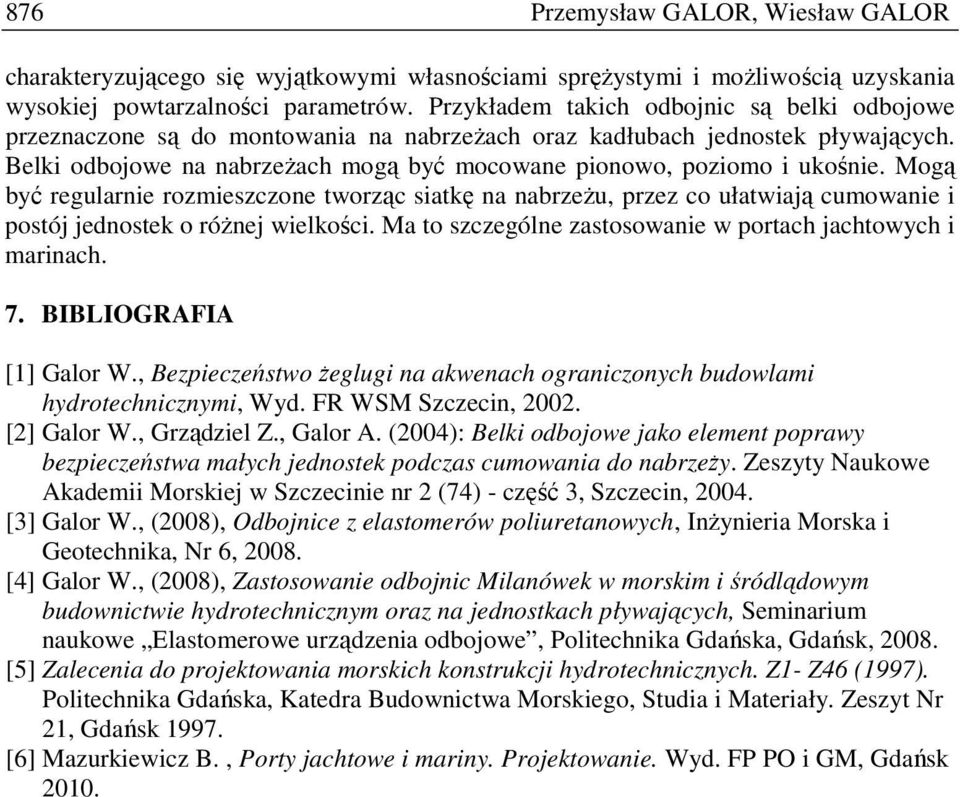 876 Przemysław GALOR, Wiesław GALOR

charakteryzującego się wyjątkowymi własnościami sprężystymi i możliwością uzyskania wysokiej powtarzalności parametrów. Przykładem takich odbojnic są belki odbojowe przeznaczone są do montowania na nabrzeżach oraz kadłubach jednostek pływających. Belki odbojowe na nabrzeżach mogą być mocowane pionowo, poziomo i ukośnie. Mogą być regularnie rozmieszczone tworząc siatkę na nabrzeżu, przez co ułatwiają cumowanie i postój jednostek o różnej wielkości. Ma to szczególne zastosowanie w portach jachtowych i marinach.

7. BIBLIOGRAFIA

[1] Galor W., Bezpieczeństwo żeglugi na akwenach ograniczonych budowlami hydrotechnicznymi, Wyd. FR WSM Szczecin, 2002.
[2] Galor W., Grządziel Z., Galor A. (2004): Belki odbojowe jako element poprawy bezpieczeństwa małych jednostek podczas cumowania do nabrzeży. Zeszyty Naukowe Akademii Morskiej w Szczecinie nr 2 (74) - część 3, Szczecin, 2004.
[3] Galor W., (2008), Odbojnice z elastomerów poliuretanowych, Inżynieria Morska i Geotechnika, Nr 6, 2008.
[4] Galor W., (2008), Zastosowanie odbojnic Milanówek w morskim i śródlądowym budownictwie hydrotechnicznym oraz na jednostkach pływających, Seminarium naukowe „Elastomerowe urządzenia odbojowe”, Politechnika Gdańska, Gdańsk, 2008.
[5] Zalecenia do projektowania morskich konstrukcji hydrotechnicznych. Z1- Z46 (1997). Politechnika Gdańska, Katedra Budownictwa Morskiego, Studia i Materiały. Zeszyt Nr 21, Gdańsk 1997.
[6] Mazurkiewicz B. , Porty jachtowe i mariny. Projektowanie. Wyd. FP PO i GM, Gdańsk 2010.